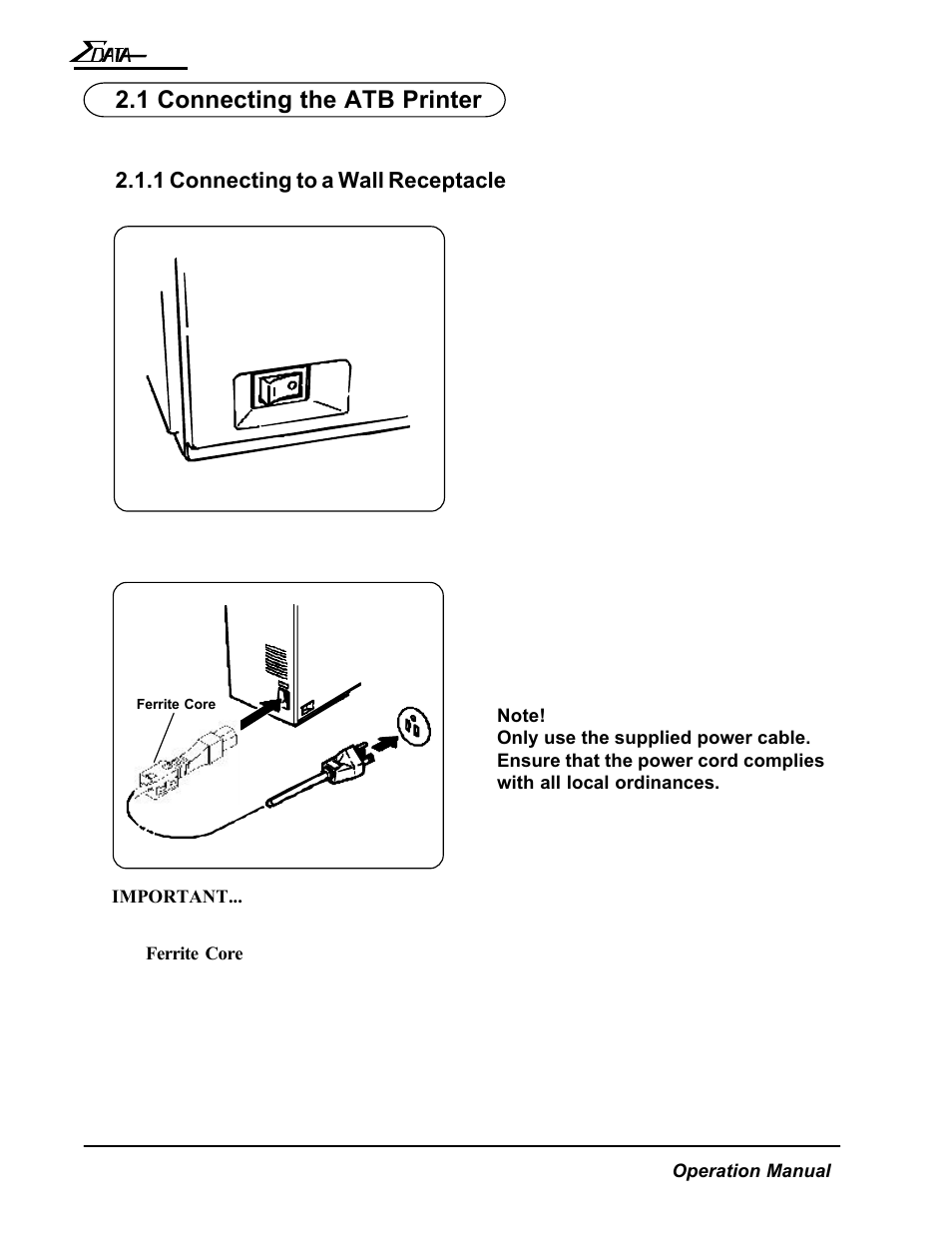 ΣDATA

2.1 Connecting the ATB Printer

2.1.1 Connecting to a Wall Receptacle

Ferrite Core

Note!
Only use the supplied power cable. Ensure that the power cord complies with all local ordinances.

IMPORTANT...

Ferrite Core

Operation Manual